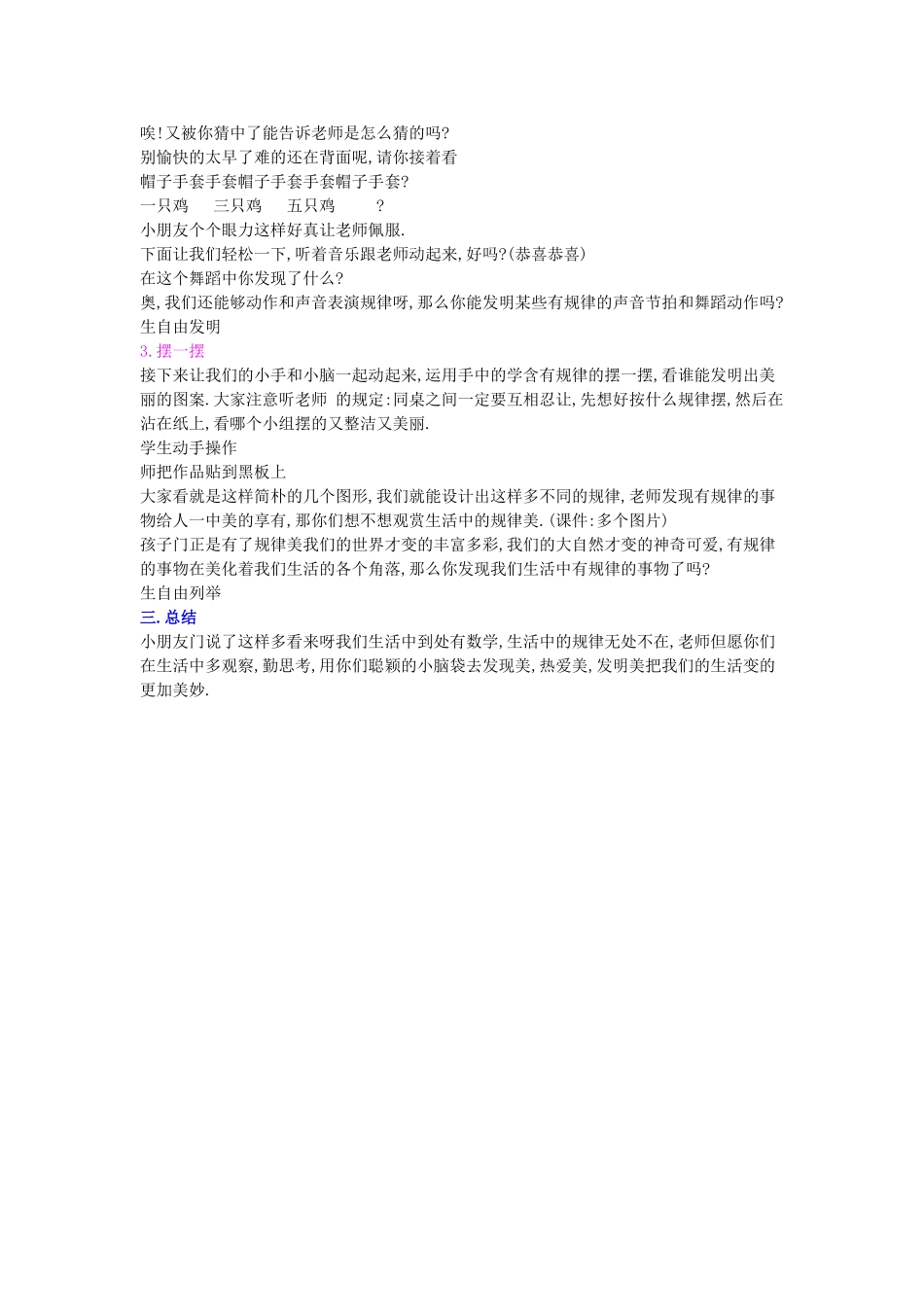 唉!又被你猜中了能告诉老师是怎么猜的吗?
别愉快的太早了难的还在背面呢,请你接着看
帽子手套手套帽子手套手套帽子手套?
一只鸡　三只鸡　五只鸡　?
小朋友个个眼力这样好真让老师佩服.
下面让我们轻松一下,听着音乐跟老师动起来,好吗?(恭喜恭喜)
在这个舞蹈中你发现了什么?
奥,我们还能够动作和声音表演规律呀,那么你能发明某些有规律的声音节拍和舞蹈动作吗?
生自由发明
3.摆一摆
接下来让我们的小手和小脑一起动起来,运用手中的学含有规律的摆一摆,看谁能发明出美丽的图案.大家注意听老师 的规定:同桌之间一定要互相忍让,先想好按什么规律摆,然后在沾在纸上,看哪个小组摆的又整洁又美丽.
学生动手操作
师把作品贴到黑板上
大家看就是这样简朴的几个图形,我们就能设计出这样多不同的规律,老师发现有规律的事物给人一中美的享有,那你们想不想观赏生活中的规律美.(课件:多个图片)
孩子门正是有了规律美我们的世界才变的丰富多彩,我们的大自然才变的神奇可爱,有规律的事物在美化着我们生活的各个角落,那么你发现我们生活中有规律的事物了吗?
生自由列举
三.总结
小朋友门说了这样多看来呀我们生活中到处有数学,生活中的规律无处不在,老师但愿你们在生活中多观察,勤思考,用你们聪颖的小脑袋去发现美,热爱美,发明美把我们的生活变的更加美妙.